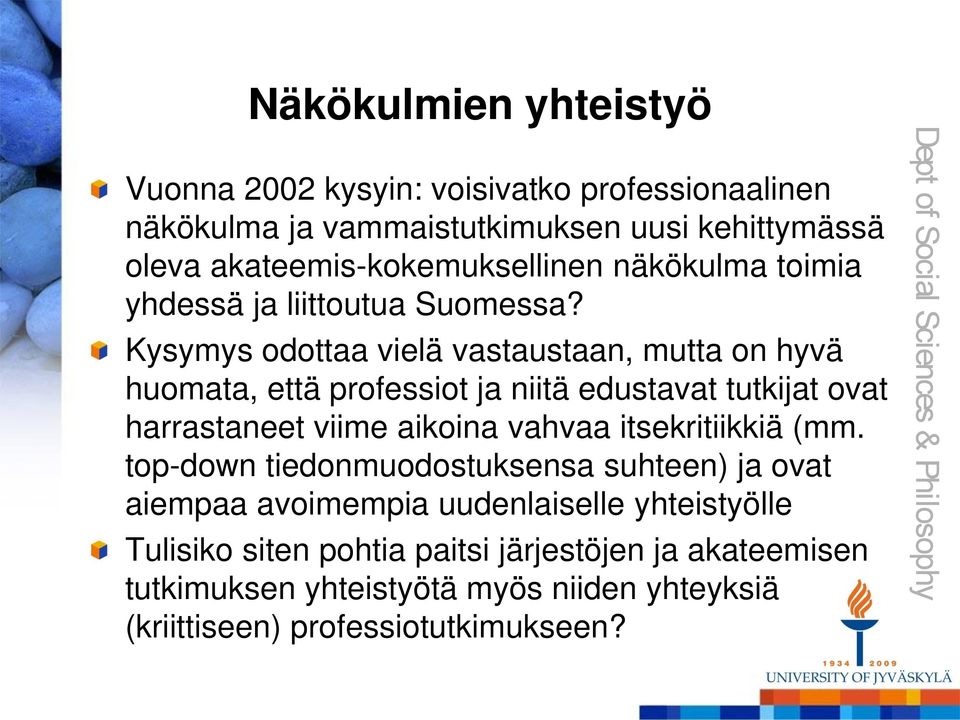 Näkökulmien yhteistyö

Vuonna 2002 kysyin: voisivatko professionaalinen näkökulma ja vammaistutkimuksen uusi kehittymässä oleva akateemis-kokemuksellinen näkökulma toimia yhdessä ja liittoutua Suomessa?

Kysymys odottaa vielä vastaustaan, mutta on hyvä huomata, että professiot ja niitä edustavat tutkijat ovat harrastaneet viime aikoina vahvaa itsekritiikkiä (mm. top-down tiedonmuodostuksensa suhteen) ja ovat aiempaa avoimempia uudenlaiselle yhteistyölle

Tulisiko siten pohtia paitsi järjestöjen ja akateemisen tutkimuksen yhteistyötä myös niiden yhteyksiä (kriittiseen) professiotutkimukseen?

Dept of Social Sciences & Philosophy

1934 2009
UNIVERSITY OF JYVÄSKYLÄ